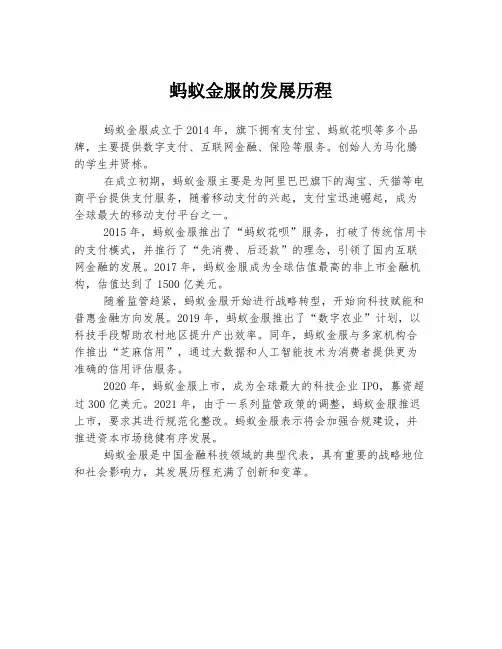 蚂蚁金服的发展历程

蚂蚁金服成立于2014年，旗下拥有支付宝、蚂蚁花呗等多个品牌，主要提供数字支付、互联网金融、保险等服务。创始人为马化腾的学生井贤栋。

在成立初期，蚂蚁金服主要是为阿里巴巴旗下的淘宝、天猫等电商平台提供支付服务，随着移动支付的兴起，支付宝迅速崛起，成为全球最大的移动支付平台之一。

2015年，蚂蚁金服推出了“蚂蚁花呗”服务，打破了传统信用卡的支付模式，并推行了“先消费、后还款”的理念，引领了国内互联网金融的发展。2017年，蚂蚁金服成为全球估值最高的非上市金融机构，估值达到了1500亿美元。

随着监管趋紧，蚂蚁金服开始进行战略转型，开始向科技赋能和普惠金融方向发展。2019年，蚂蚁金服推出了“数字农业”计划，以科技手段帮助农村地区提升产出效率。同年，蚂蚁金服与多家机构合作推出“芝麻信用”，通过大数据和人工智能技术为消费者提供更为准确的信用评估服务。

2020年，蚂蚁金服上市，成为全球最大的科技企业IPO，募资超过300亿美元。2021年，由于一系列监管政策的调整，蚂蚁金服推迟上市，要求其进行规范化整改。蚂蚁金服表示将会加强合规建设，并推进资本市场稳健有序发展。

蚂蚁金服是中国金融科技领域的典型代表，具有重要的战略地位和社会影响力，其发展历程充满了创新和变革。